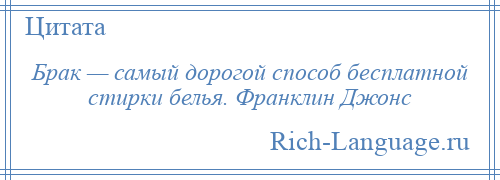 Цитата

Брак — самый дорогой способ бесплатной стирки белья. Франклин Джонс

Rich-Language.ru